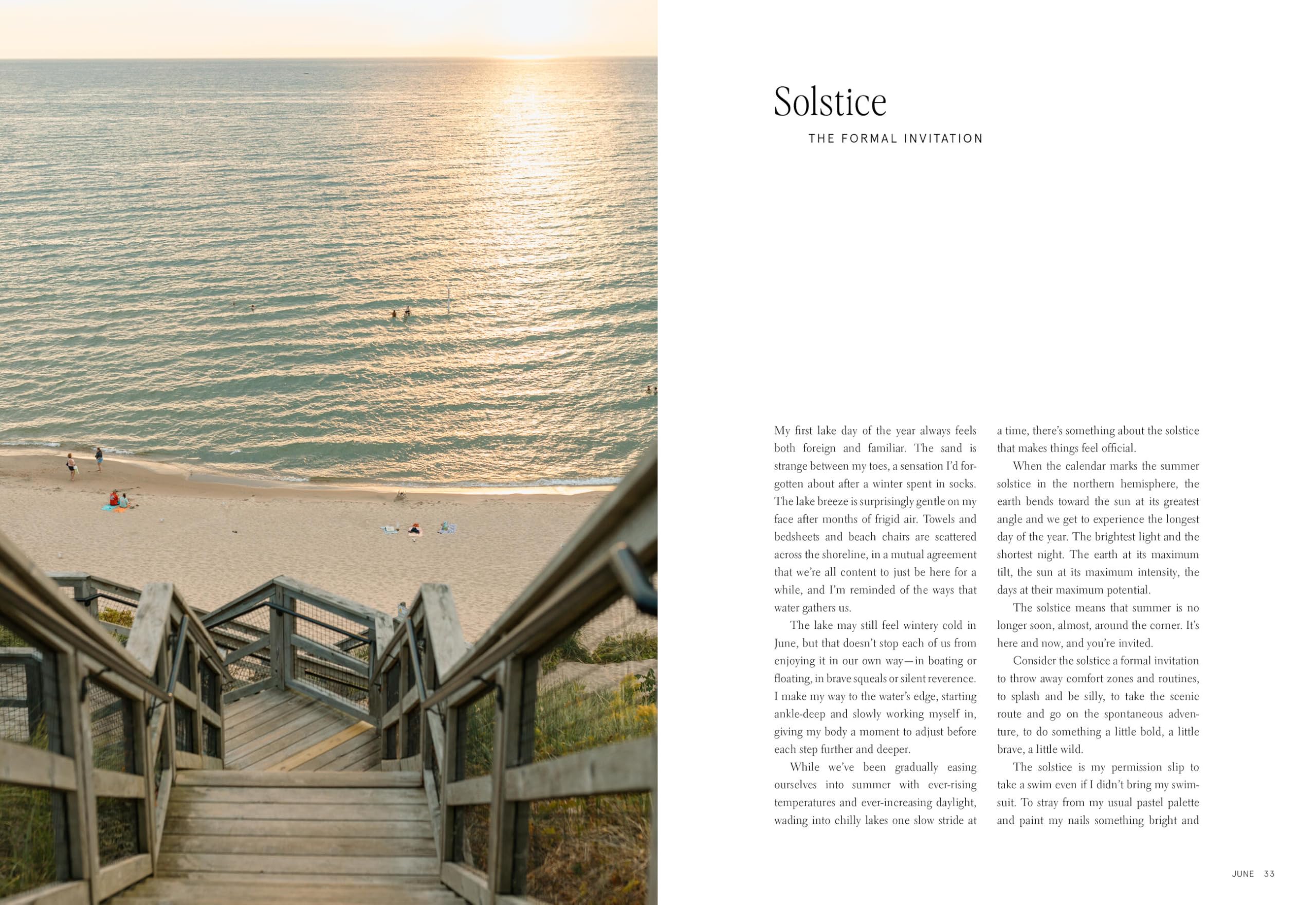 Solstice

THE FORMAL INVITATION

My first lake day of the year always feels both foreign and familiar. The sand is strange between my toes, a sensation I'd forgotten about after a winter spent in socks. The lake breeze is surprisingly gentle on my face after months of frigid air. Towels and bedsheets and beach chairs are scattered across the shoreline, in a mutual agreement that we're all content to just be here for a while, and I'm reminded of the ways that water gathers us.

The lake may still feel wintery cold in June, but that doesn't stop each of us from enjoying it in our own way—in boating or floating, in brave squeals or silent reverence. I make my way to the water's edge, starting ankle-deep and slowly working myself in, giving my body a moment to adjust before each step further and deeper.

While we've been gradually easing ourselves into summer with ever-rising temperatures and ever-increasing daylight, wading into chilly lakes one slow stride at a time, there's something about the solstice that makes things feel official.

When the calendar marks the summer solstice in the northern hemisphere, the earth bends toward the sun at its greatest angle and we get to experience the longest day of the year. The brightest light and the shortest night. The earth at its maximum tilt, the sun at its maximum intensity, the days at their maximum potential.

The solstice means that summer is no longer soon, almost, around the corner. It's here and now, and you're invited.

Consider the solstice a formal invitation to throw away comfort zones and routines, to splash and be silly, to take the scenic route and go on the spontaneous adventure, to do something a little bold, a little brave, a little wild.

The solstice is my permission slip to take a swim even if I didn't bring my swimsuit. To stray from my usual pastel palette and paint my nails something bright and

JUNE 33